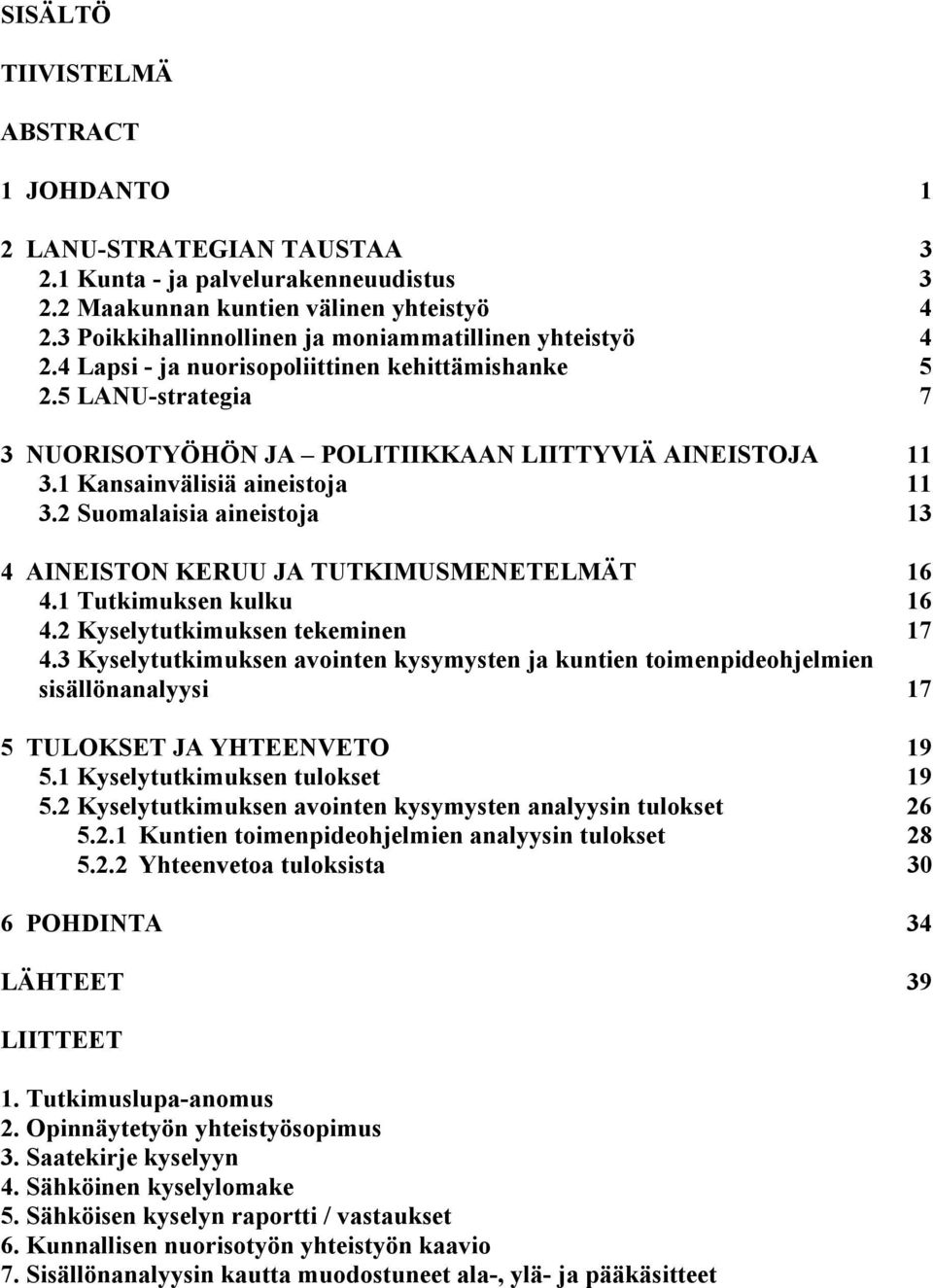 SISÄLTÖ

TIIVISTELMÄ

ABSTRACT

1 JOHDANTO 1

2 LANU-STRATEGIAN TAUSTAA 3
2.1 Kunta - ja palvelurakenneuudistus 3
2.2 Maakunnan kuntien välinen yhteistyö 4
2.3 Poikkihallinnollinen ja moniammatillinen yhteistyö 4
2.4 Lapsi - ja nuorisopoliittinen kehittämishanke 5
2.5 LANU-strategia 7

3 NUORISOTYÖHÖN JA – POLITIIKKAAN LIITTYVIÄ AINEISTOJA 11
3.1 Kansainvälisiä aineistoja 11
3.2 Suomalaisia aineistoja 13

4 AINEISTON KERUU JA TUTKIMUSMENETELMÄT 16
4.1 Tutkimuksen kulku 16
4.2 Kyselytutkimuksen tekeminen 17
4.3 Kyselytutkimuksen avointen kysymysten ja kuntien toimenpideohjelmien sisällönanalyysi 17

5 TULOKSET JA YHTEENVETO 19
5.1 Kyselytutkimuksen tulokset 19
5.2 Kyselytutkimuksen avointen kysymysten analyysin tulokset 26
5.2.1 Kuntien toimenpideohjelmien analyysin tulokset 28
5.2.2 Yhteenvetoa tuloksista 30

6 POHDINTA 34

LÄHTEET 39

LIITTEET

1. Tutkimuslupa-anomus
2. Opinnäytetyön yhteistyösopimus
3. Saatekirje kyselyyn
4. Sähköinen kyselylomake
5. Sähköisen kyselyn raportti / vastaukset
6. Kunnallisen nuorisotyön yhteistyön kaavio
7. Sisällönanalyysin kautta muodostuneet ala-, ylä- ja pääkäsitteet